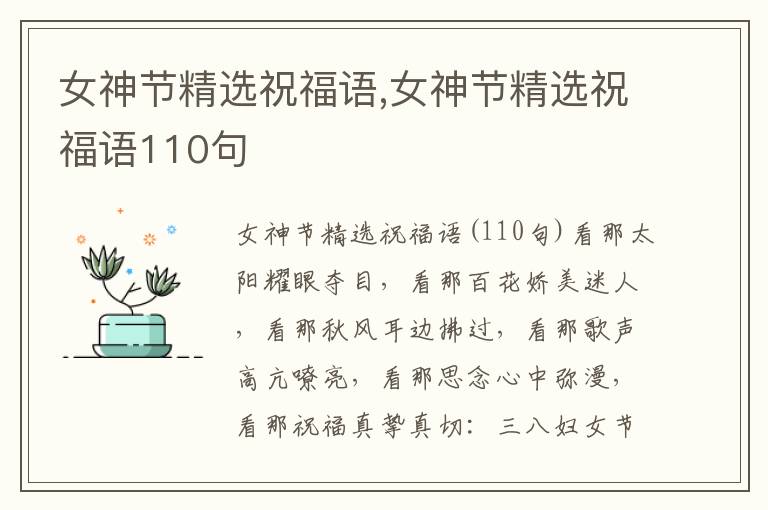 女神节精选祝福语,女神节精选祝福语110句

女神节精选祝福语(110句) 看那太阳耀眼夺目，看那百花娇美迷人，看那秋风耳边拂过，看那歌声高亢嘹亮，看那思念心中弥漫，看那祝福真挚真切：三八妇女节